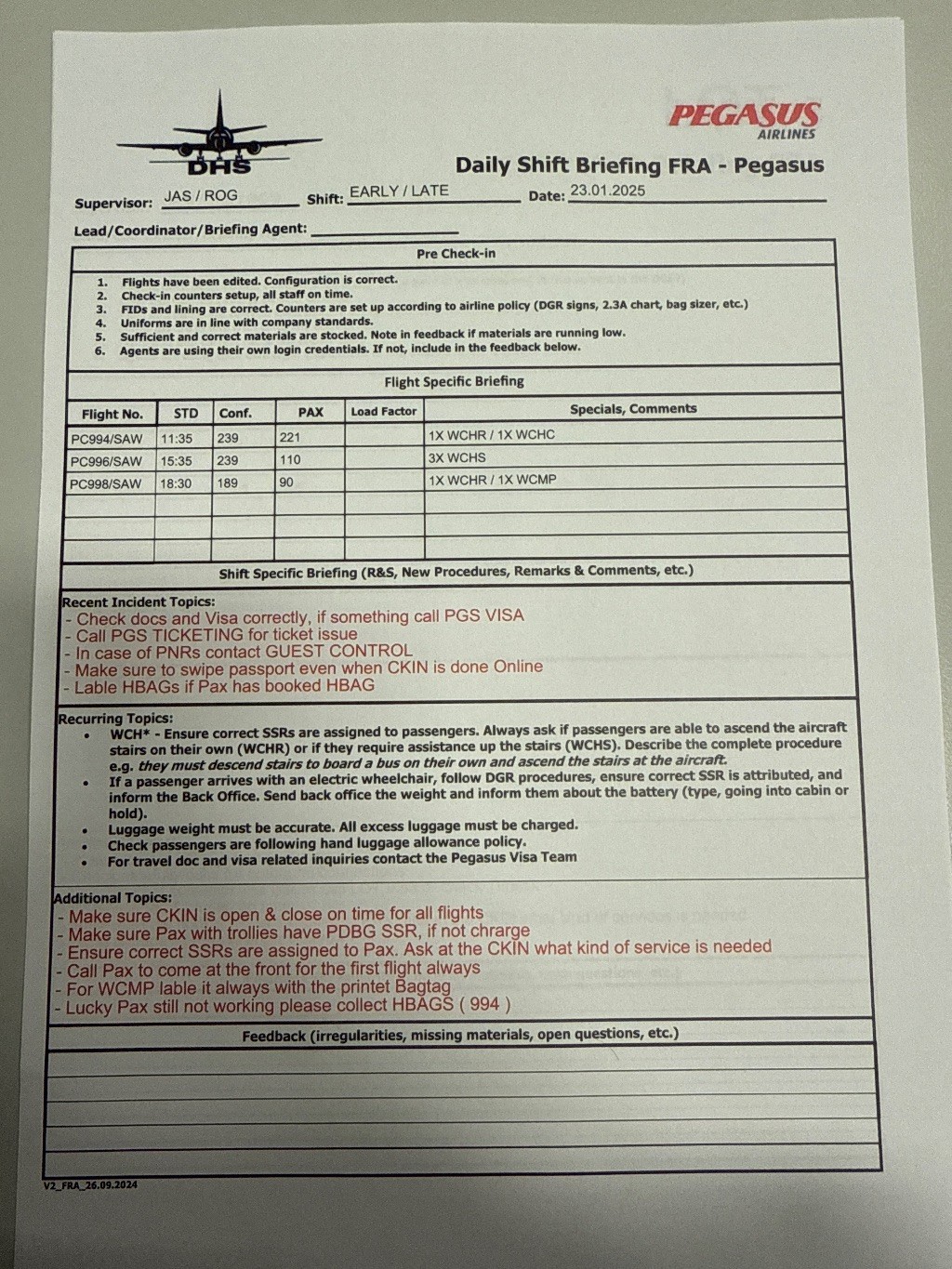 DHS

PEGASUS
AIRLINES

Daily Shift Briefing FRA - Pegasus

Supervisor: JAS / ROG Shift: EARLY / LATE Date: 23.01.2025

Lead/Coordinator/Briefing Agent:

Pre Check-in

1. Flights have been edited. Configuration is correct.
2. Check-in counters setup, all staff on time.
3. FIDs and lining are correct. Counters are set up according to airline policy (DGR signs, 2.3A chart, bag sizer, etc.)
4. Uniforms are in line with company standards.
5. Sufficient and correct materials are stocked. Note in feedback if materials are running low.
6. Agents are using their own login credentials. If not, include in the feedback below.

Flight Specific Briefing

| Flight No. | STD | Conf. | PAX | Load Factor | Specials, Comments |
|---|---|---|---|---|---|
| PC994/SAW | 11:35 | 239 | 221 | | 1X WCHR / 1X WCHC |
| PC996/SAW | 15:35 | 239 | 110 | | 3X WCHS |
| PC998/SAW | 18:30 | 189 | 90 | | 1X WCHR / 1X WCMP |
| | | | | | |
| | | | | | |
| | | | | | |

Shift Specific Briefing (R&S, New Procedures, Remarks & Comments, etc.)

Recent Incident Topics:
- Check docs and Visa correctly, if something call PGS VISA
- Call PGS TICKETING for ticket issue
- In case of PNRs contact GUEST CONTROL
- Make sure to swipe passport even when CKIN is done Online
- Lable HBAGs if Pax has booked HBAG

Recurring Topics:
• WCH* - Ensure correct SSRs are assigned to passengers. Always ask if passengers are able to ascend the aircraft stairs on their own (WCHR) or if they require assistance up the stairs (WCHS). Describe the complete procedure e.g. they must descend stairs to board a bus on their own and ascend the stairs at the aircraft.
• If a passenger arrives with an electric wheelchair, follow DGR procedures, ensure correct SSR is attributed, and inform the Back Office. Send back office the weight and inform them about the battery (type, going into cabin or hold).
• Luggage weight must be accurate. All excess luggage must be charged.
• Check passengers are following hand luggage allowance policy.
• For travel doc and visa related inquiries contact the Pegasus Visa Team

Additional Topics:
- Make sure CKIN is open & close on time for all flights
- Make sure Pax with trollies have PDBG SSR, if not chrarge
- Ensure correct SSRs are assigned to Pax. Ask at the CKIN what kind of service is needed
- Call Pax to come at the front for the first flight always
- For WCMP lable it always with the printet Bagtag
- Lucky Pax still not working please collect HBAGS ( 994 )

Feedback (irregularities, missing materials, open questions, etc.)

V2_FRA_26.09.2024